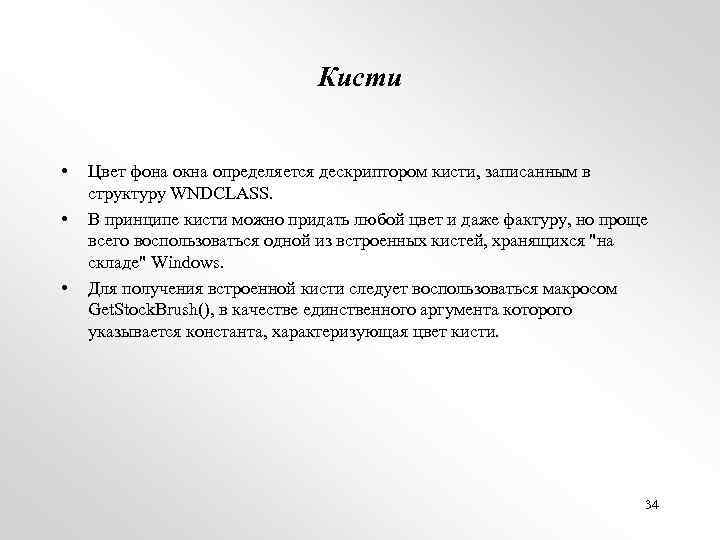 Кисти

• Цвет фона окна определяется дескриптором кисти, записанным в структуру WNDCLASS.

• В принципе кисти можно придать любой цвет и даже фактуру, но проще всего воспользоваться одной из встроенных кистей, хранящихся "на складе" Windows.

• Для получения встроенной кисти следует воспользоваться макросом GetStockBrush(), в качестве единственного аргумента которого указывается константа, характеризующая цвет кисти.

34